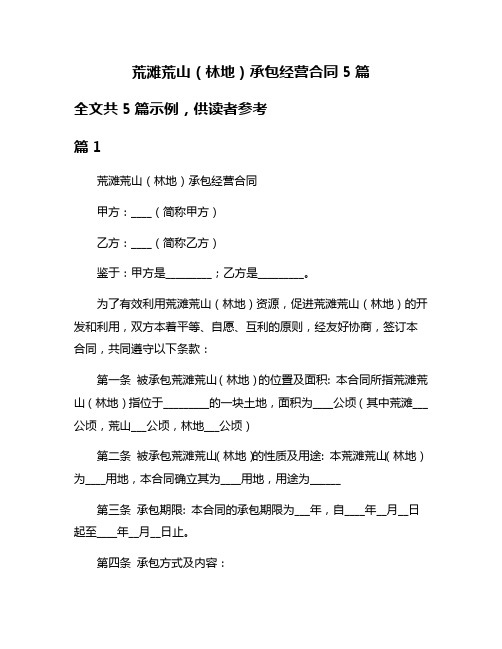 荒滩荒山（林地）承包经营合同 5 篇

全文共 5 篇示例，供读者参考

篇 1

荒滩荒山（林地）承包经营合同

甲方：____（简称甲方）

乙方：____（简称乙方）

鉴于：甲方是_________；乙方是_________。

为了有效利用荒滩荒山（林地）资源，促进荒滩荒山（林地）的开发和利用，双方本着平等、自愿、互利的原则，经友好协商，签订本合同，共同遵守以下条款：

第一条 被承包荒滩荒山（林地）的位置及面积: 本合同所指荒滩荒山（林地）指位于_________的一块土地，面积为____公顷（其中荒滩___公顷，荒山___公顷，林地___公顷）

第二条 被承包荒滩荒山（林地）的性质及用途: 本荒滩荒山（林地）为____用地，本合同确立其为____用地，用途为______

第三条 承包期限: 本合同的承包期限为___年，自____年__月__日起至____年__月__日止。

第四条 承包方式及内容：